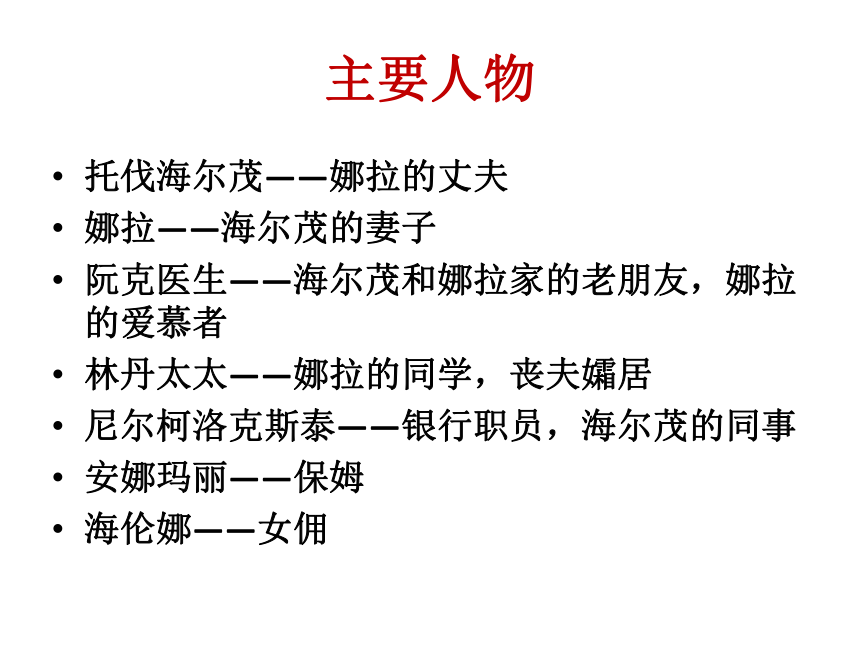 主要人物

• 托伐海尔茂——娜拉的丈夫
• 娜拉——海尔茂的妻子
• 阮克医生——海尔茂和娜拉家的老朋友，娜拉的爱慕者
• 林丹太太——娜拉的同学，丧夫孀居
• 尼尔柯洛克斯泰——银行职员，海尔茂的同事
• 安娜玛丽——保姆
• 海伦娜——女佣